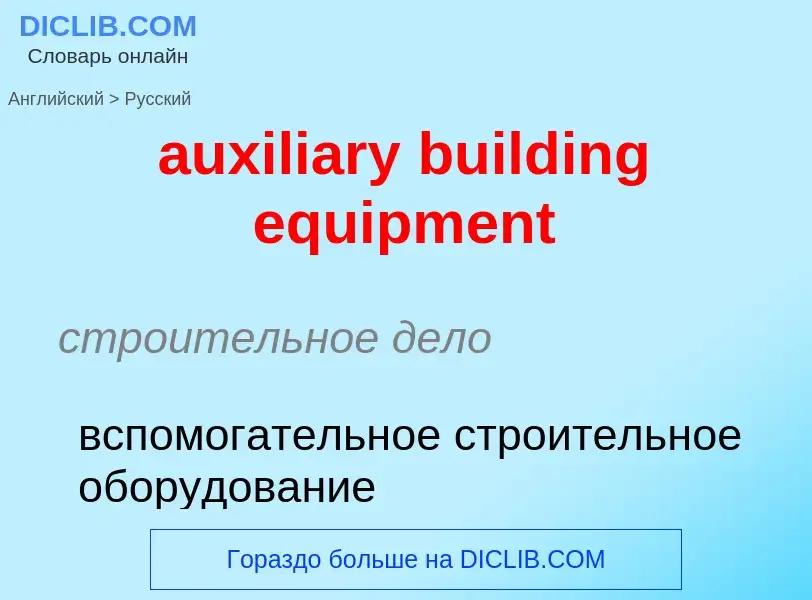 DICLIB.COM
Словарь онлайн

Английский > Русский

auxiliary building equipment

строительное дело

вспомогательное строительное оборудование

Гораздо больше на DICLIB.COM